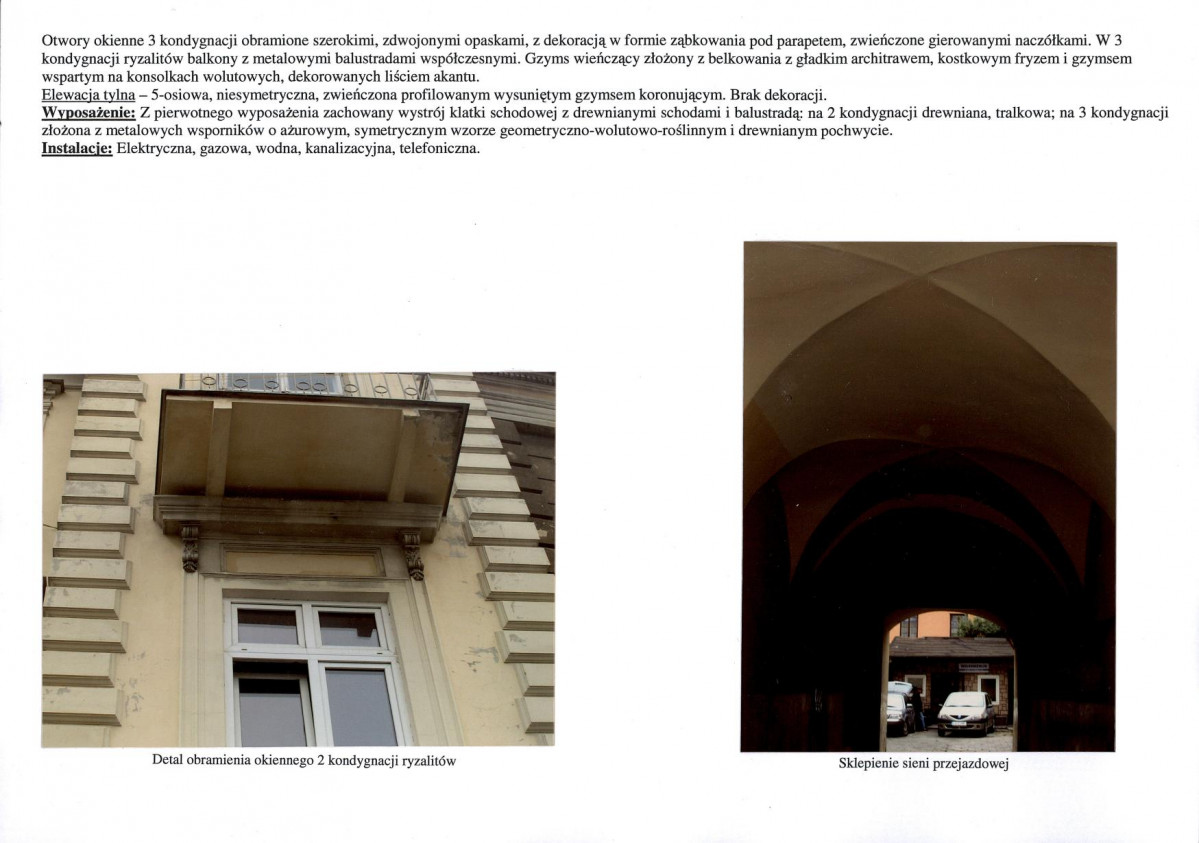 Otwory okienne 3 kondygnacji obramione szerokimi, zdwojonymi opaskami, z dekoracją w formie ząbkowania pod parapetem, zwieńczone gierowanymi naczółkami. W 3 kondygnacji ryzalitów balkony z metalowymi balustradami współczesnymi. Gzyms wieńczący złożony z belkowania z gładkim architrawem, kostkowym fryzem i gzymsem wspartym na konsolkach wolutowych, dekorowanych liściem akantu.

Elewacja tylna – 5-osiowa, niesymetryczna, zwieńczona profilowanym wysuniętym gzymsem koronującym. Brak dekoracji.

Wyposażenie: Z pierwotnego wyposażenia zachowany wystrój klatki schodowej z drewnianymi schodami i balustradą: na 2 kondygnacji drewniana, tralkowa; na 3 kondygnacji złożona z metalowych wsporników o ażurowym, symetrycznym wzorze geometryczno-wolutowo-roślinnym i drewnianym pochwycie.

Instalacje: Elektryczna, gazowa, wodna, kanalizacyjna, telefoniczna.

Detal obramienia okiennego 2 kondygnacji ryzalitów

Sklepienie sieni przejazdowej